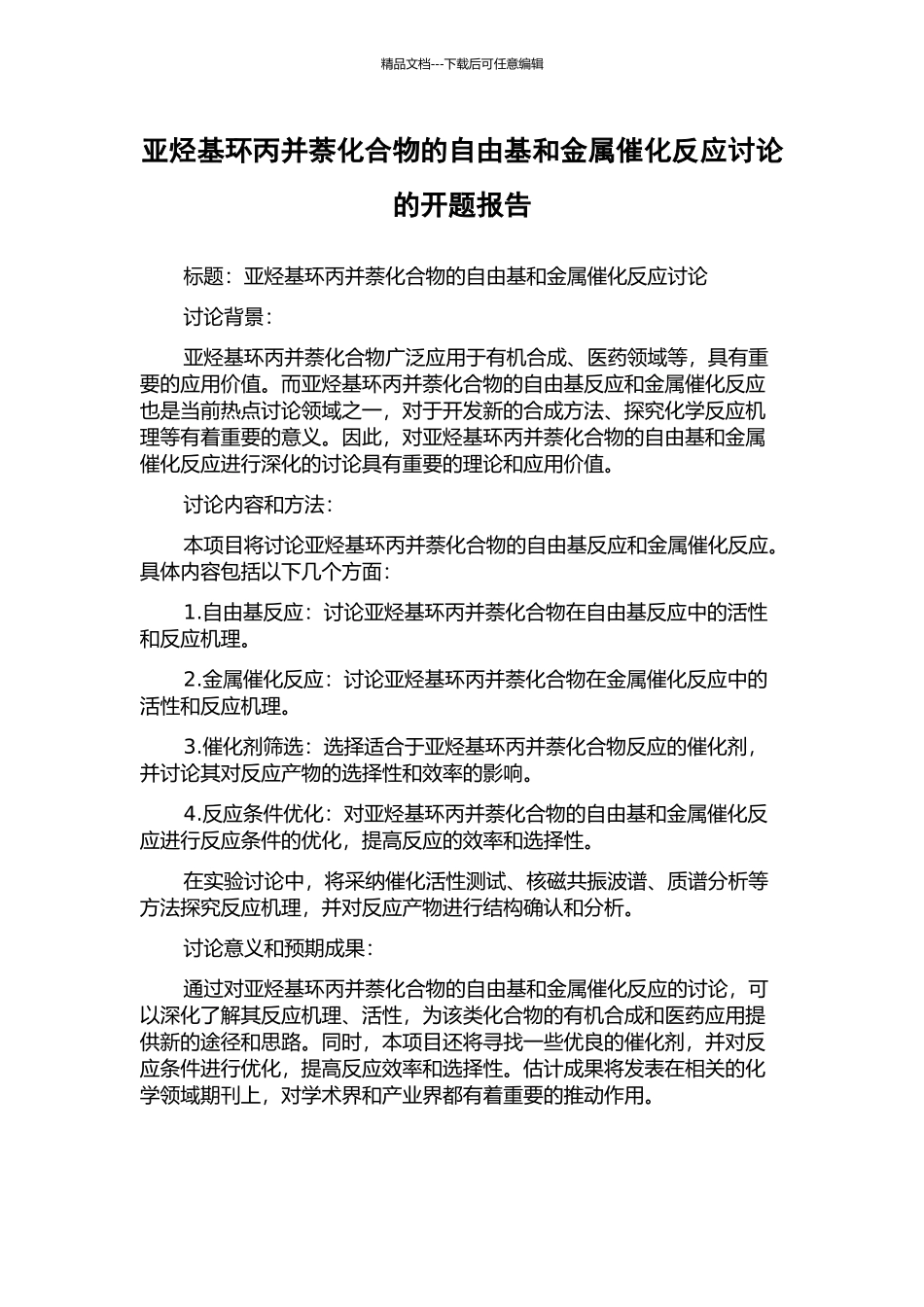 精品文档---下载后可任意编辑

亚烃基环丙并萘化合物的自由基和金属催化反应讨论的开题报告

标题：亚烃基环丙并萘化合物的自由基和金属催化反应讨论

讨论背景：

亚烃基环丙并萘化合物广泛应用于有机合成、医药领域等，具有重要的应用价值。而亚烃基环丙并萘化合物的自由基反应和金属催化反应也是当前热点讨论领域之一，对于开发新的合成方法、探究化学反应机理等有着重要的意义。因此，对亚烃基环丙并萘化合物的自由基和金属催化反应进行深化的讨论具有重要的理论和应用价值。

讨论内容和方法：

本项目将讨论亚烃基环丙并萘化合物的自由基反应和金属催化反应。具体内容包括以下几个方面：

1.自由基反应：讨论亚烃基环丙并萘化合物在自由基反应中的活性和反应机理。

2.金属催化反应：讨论亚烃基环丙并萘化合物在金属催化反应中的活性和反应机理。

3.催化剂筛选：选择适合于亚烃基环丙并萘化合物反应的催化剂，并讨论其对反应产物的选择性和效率的影响。

4.反应条件优化：对亚烃基环丙并萘化合物的自由基和金属催化反应进行反应条件的优化，提高反应的效率和选择性。

在实验讨论中，将采纳催化活性测试、核磁共振波谱、质谱分析等方法探究反应机理，并对反应产物进行结构确认和分析。

讨论意义和预期成果：

通过对亚烃基环丙并萘化合物的自由基和金属催化反应的讨论，可以深化了解其反应机理、活性，为该类化合物的有机合成和医药应用提供新的途径和思路。同时，本项目还将寻找一些优良的催化剂，并对反应条件进行优化，提高反应效率和选择性。估计成果将发表在相关的化学领域期刊上，对学术界和产业界都有着重要的推动作用。